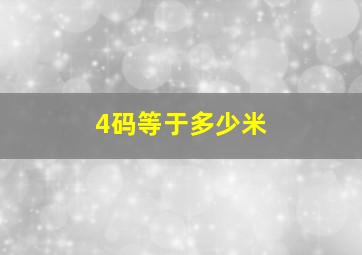 4码等于多少米